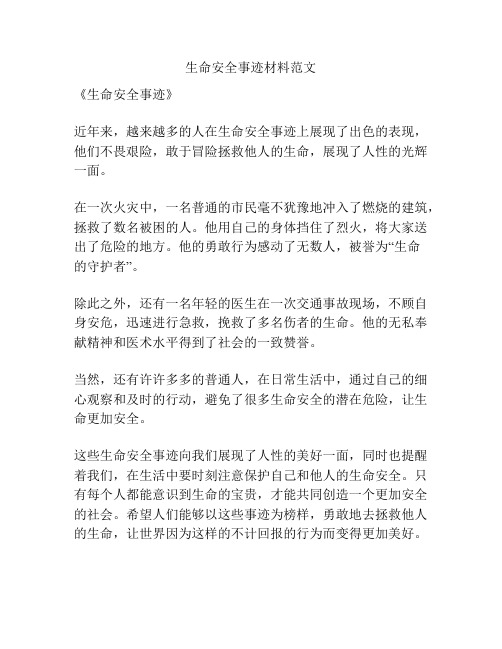 生命安全事迹材料范文

《生命安全事迹》

近年来，越来越多的人在生命安全事迹上展现了出色的表现，他们不畏艰险，敢于冒险拯救他人的生命，展现了人性的光辉一面。

在一次火灾中，一名普通的市民毫不犹豫地冲入了燃烧的建筑，拯救了数名被困的人。他用自己的身体挡住了烈火，将大家送出了危险的地方。他的勇敢行为感动了无数人，被誉为“生命的守护者”。

除此之外，还有一名年轻的医生在一次交通事故现场，不顾自身安危，迅速进行急救，挽救了多名伤者的生命。他的无私奉献精神和医术水平得到了社会的一致赞誉。

当然，还有许许多多的普通人，在日常生活中，通过自己的细心观察和及时的行动，避免了很多生命安全的潜在危险，让生命更加安全。

这些生命安全事迹向我们展现了人性的美好一面，同时也提醒着我们，在生活中要时刻注意保护自己和他人的生命安全。只有每个人都能意识到生命的宝贵，才能共同创造一个更加安全的社会。希望人们能够以这些事迹为榜样，勇敢地去拯救他人的生命，让世界因为这样的不计回报的行为而变得更加美好。